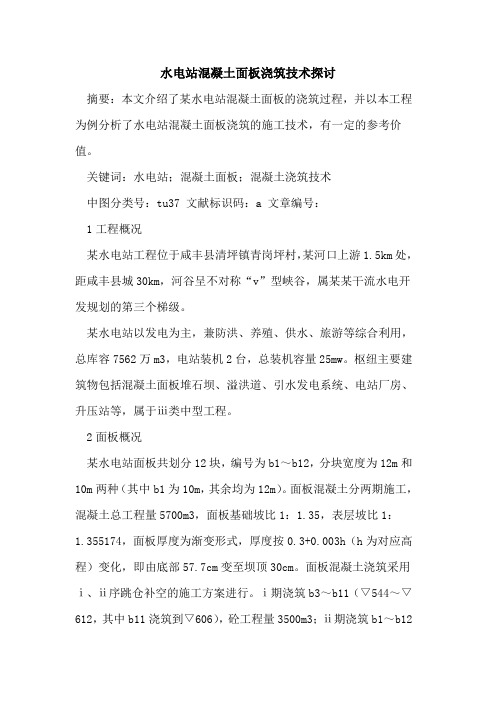 水电站混凝土面板浇筑技术探讨

摘要：本文介绍了某水电站混凝土面板的浇筑过程，并以本工程为例分析了水电站混凝土面板浇筑的施工技术，有一定的参考价值。

关键词：水电站；混凝土面板；混凝土浇筑技术

中图分类号：tu37 文献标识码：a 文章编号：

1 工程概况

某水电站工程位于咸丰县清坪镇青岗坪村，某河口上游 1.5km 处，距咸丰县城 30km，河谷呈不对称“v”型峡谷，属某某干流水电开发规划的第三个梯级。

某水电站以发电为主，兼防洪、养殖、供水、旅游等综合利用，总库容 7562 万 m3，电站装机 2 台，总装机容量 25mw。枢纽主要建筑物包括混凝土面板堆石坝、溢洪道、引水发电系统、电站厂房、升压站等，属于iii类中型工程。

2 面板概况

某水电站面板共划分 12 块，编号为 b1～b12，分块宽度为 12m 和 10m 两种（其中 b1 为 10m，其余均为 12m）。面板混凝土分两期施工，混凝土总工程量 5700m3，面板基础坡比 1：1.35，表层坡比 1：1.355174，面板厚度为渐变形式，厚度按 0.3+0.003h（h 为对应高程）变化，即由底部 57.7cm 变至坝顶 30cm。面板混凝土浇筑采用ⅰ、ⅱ序跳仓补空的施工方案进行。ⅰ期浇筑 b3～b11（▽544～▽612，其中 b11 浇筑到▽606），砼工程量 3500m3；ⅱ期浇筑 b1～b12